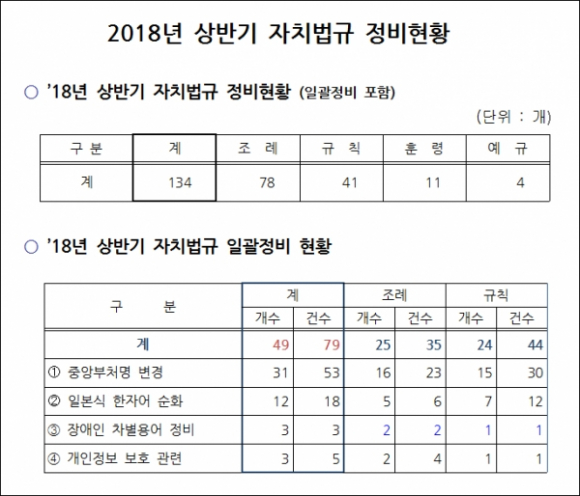 2018년 상반기 자치법규 정비현황

○ '18년 상반기 자치법규 정비현황 (일괄정비 포함)

(단위 : 개)

| 구 분 | 계 | 조 례 | 규 칙 | 훈 령 | 예 규 |
|---|---|---|---|---|---|
| 계 | 134 | 78 | 41 | 11 | 4 |

○ '18년 상반기 자치법규 일괄정비 현황

| 구 분 | 계 개수 | 계 건수 | 조례 개수 | 조례 건수 | 규칙 개수 | 규칙 건수 |
|---|---|---|---|---|---|---|
| 계 | 49 | 79 | 25 | 35 | 24 | 44 |
| ① 중앙부처명 변경 | 31 | 53 | 16 | 23 | 15 | 30 |
| ② 일본식 한자어 순화 | 12 | 18 | 5 | 6 | 7 | 12 |
| ③ 장애인 차별용어 정비 | 3 | 3 | 2 | 2 | 1 | 1 |
| ④ 개인정보 보호 관련 | 3 | 5 | 2 | 4 | 1 | 1 |